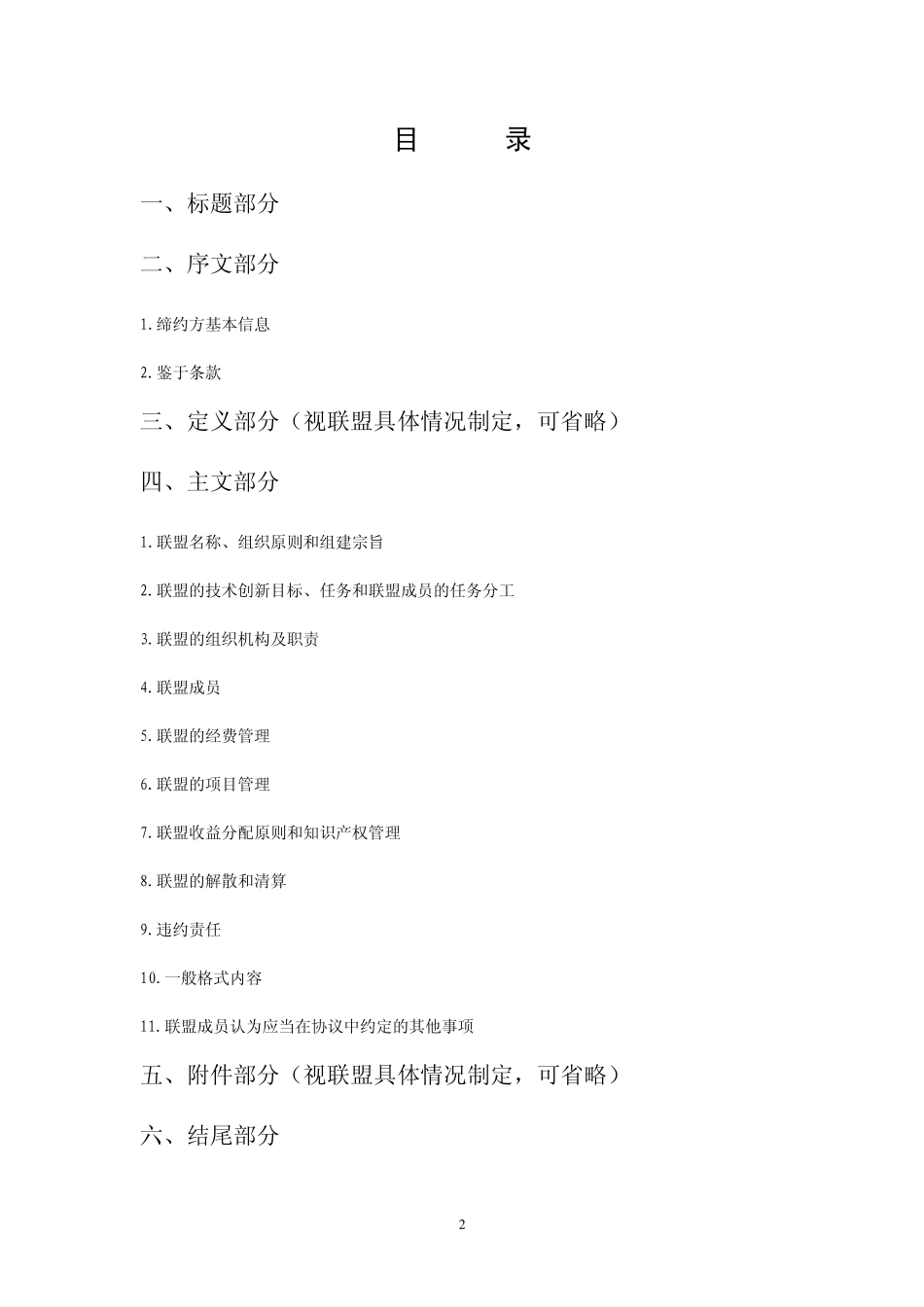 目　　录

一、标题部分

二、序文部分

1.缔约方基本信息

2.鉴于条款

三、定义部分（视联盟具体情况制定，可省略）

四、主文部分

1.联盟名称、组织原则和组建宗旨

2.联盟的技术创新目标、任务和联盟成员的任务分工

3.联盟的组织机构及职责

4.联盟成员

5.联盟的经费管理

6.联盟的项目管理

7.联盟收益分配原则和知识产权管理

8.联盟的解散和清算

9.违约责任

10.一般格式内容

11.联盟成员认为应当在协议中约定的其他事项

五、附件部分（视联盟具体情况制定，可省略）

六、结尾部分

2